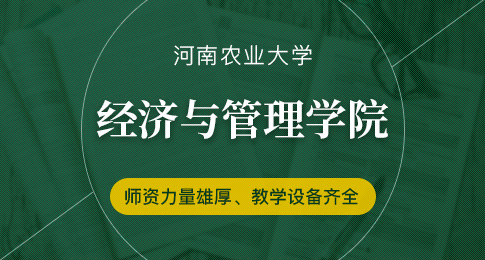 河南农业大学

经济与管理学院

师资力量雄厚、教学设备齐全